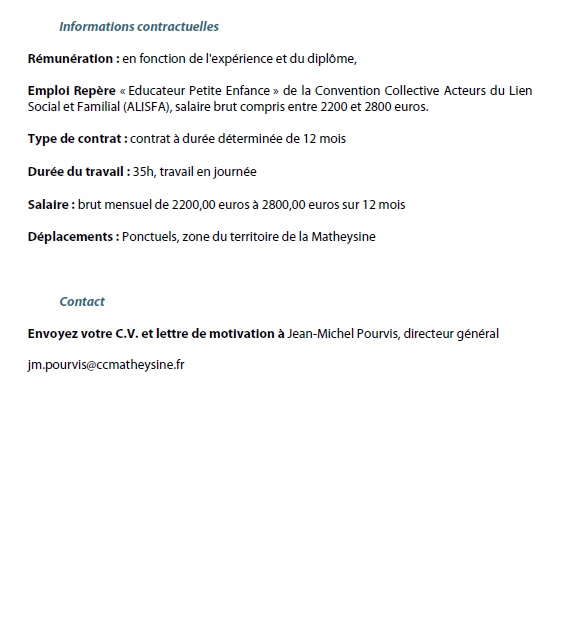 Informations contractuelles

Rémunération : en fonction de l'expérience et du diplôme,

Emploi Repère « Educateur Petite Enfance » de la Convention Collective Acteurs du Lien Social et Familial (ALISFA), salaire brut compris entre 2200 et 2800 euros.

Type de contrat : contrat à durée déterminée de 12 mois

Durée du travail : 35h, travail en journée

Salaire : brut mensuel de 2200,00 euros à 2800,00 euros sur 12 mois

Déplacements : Ponctuels, zone du territoire de la Matheysine

Contact

Envoyez votre C.V. et lettre de motivation à Jean-Michel Pourvis, directeur général

jm.pourvis@ccmatheysine.fr